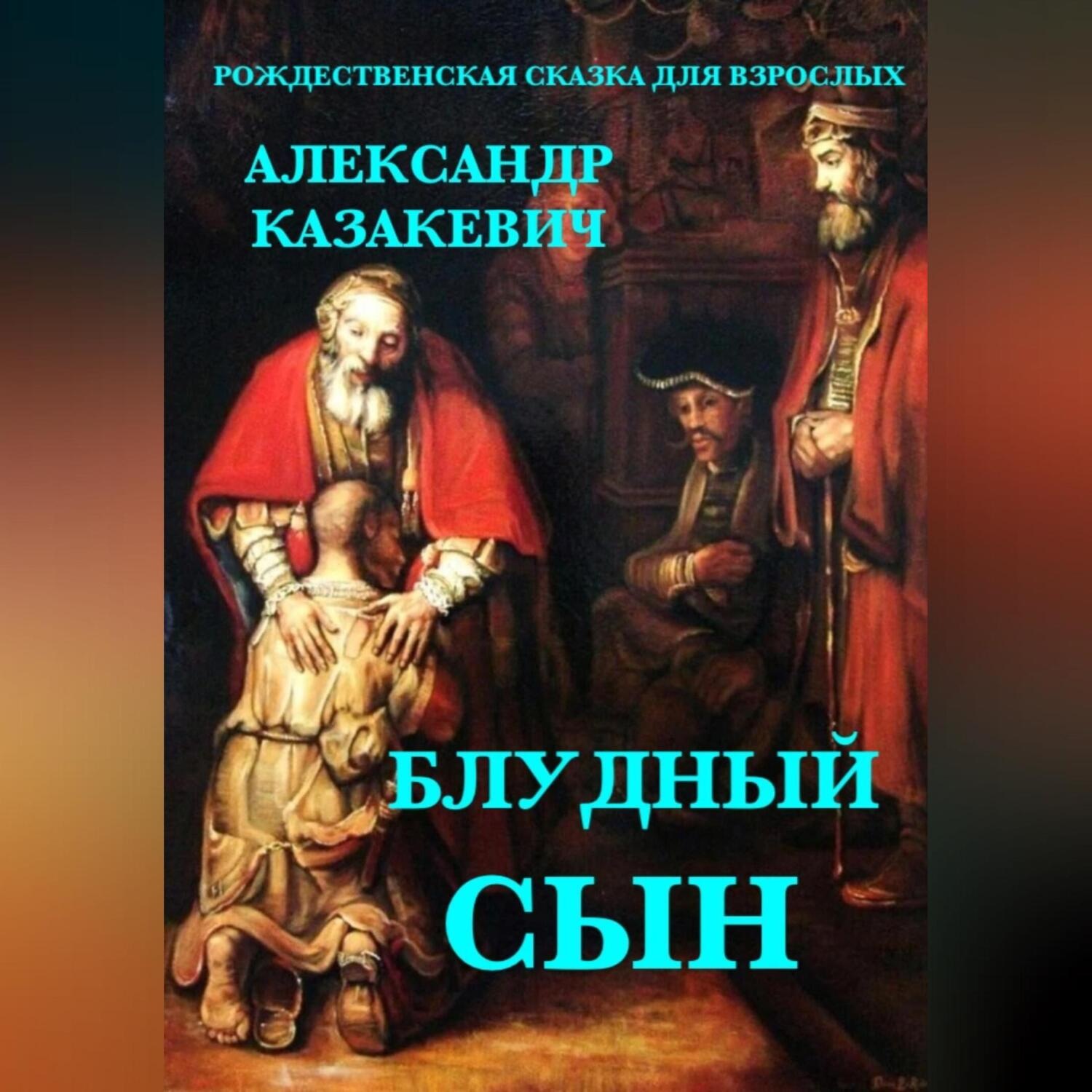 РОЖДЕСТВЕНСКАЯ СКАЗКА ДЛЯ ВЗРОСЛЫХ

АЛЕКСАНДР КАЗАКЕВИЧ

БЛУДНЫЙ СЫН